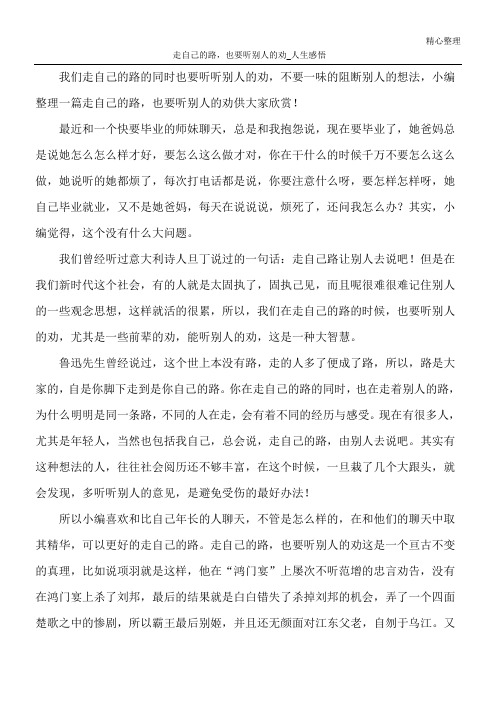 精心整理

走自己的路，也要听别人的劝_人生感悟

我们走自己的路的同时也要听听别人的劝，不要一味的阻断别人的想法，小编整理一篇走自己的路，也要听别人的劝供大家欣赏！

最近和一个快要毕业的师妹聊天，总是和我抱怨说，现在要毕业了，她爸妈总是说她怎么怎么样才好，要怎么这么做才对，你在干什么的时候千万不要怎么这么做，她说听的她都烦了，每次打电话都是说，你要注意什么呀，要怎样怎样呀，她自己毕业就业，又不是她爸妈，每天在说说说，烦死了，还问我怎么办？其实，小编觉得，这个没有什么大问题。

我们曾经听过意大利诗人旦丁说过的一句话：走自己路让别人去说吧！但是在我们新时代这个社会，有的人就是太固执了，固执己见，而且呢很难很难记住别人的一些观念思想，这样就活的很累，所以，我们在走自己的路的时候，也要听别人的劝，尤其是一些前辈的劝，能听别人的劝，这是一种大智慧。

鲁迅先生曾经说过，这个世上本没有路，走的人多了便成了路，所以，路是大家的，自是你脚下走到是你自己的路。你在走自己的路的同时，也在走着别人的路，为什么明明是同一条路，不同的人在走，会有着不同的经历与感受。现在有很多人，尤其是年轻人，当然也包括我自己，总会说，走自己的路，由别人去说吧。其实有这种想法的人，往往社会阅历还不够丰富，在这个时候，一旦栽了几个大跟头，就会发现，多听听别人的意见，是避免受伤的最好办法！

所以小编喜欢和比自己年长的人聊天，不管是怎么样的，在和他们的聊天中取其精华，可以更好的走自己的路。走自己的路，也要听别人的劝这是一个亘古不变的真理，比如说项羽就是这样，他在“鸿门宴”上屡次不听范增的忠言劝告，没有在鸿门宴上杀了刘邦，最后的结果就是白白错失了杀掉刘邦的机会，弄了一个四面楚歌之中的惨剧，所以霸王最后别姬，并且还无颜面对江东父老，自刎于乌江。又